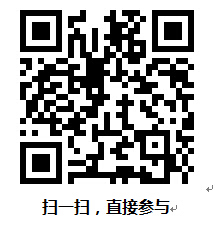 扫一扫，直接参与